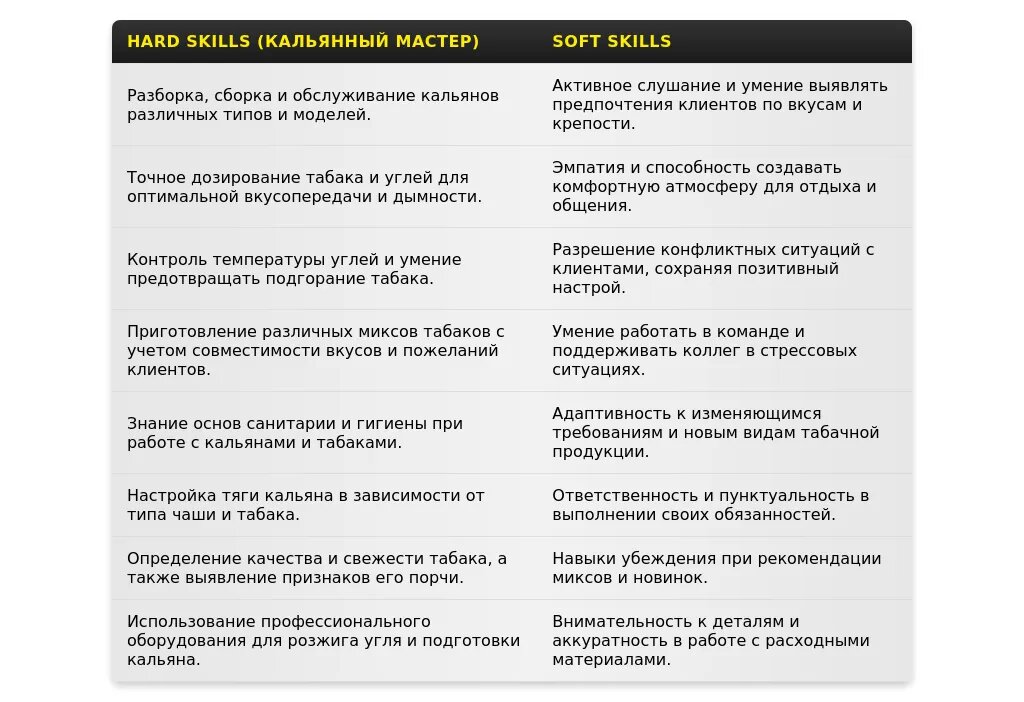 | HARD SKILLS (КАЛЬЯННЫЙ МАСТЕР) | SOFT SKILLS |
|---|---|
| Разборка, сборка и обслуживание кальянов различных типов и моделей. | Активное слушание и умение выявлять предпочтения клиентов по вкусам и крепости. |
| Точное дозирование табака и углей для оптимальной вкусопередачи и дымности. | Эмпатия и способность создавать комфортную атмосферу для отдыха и общения. |
| Контроль температуры углей и умение предотвращать подгорание табака. | Разрешение конфликтных ситуаций с клиентами, сохраняя позитивный настрой. |
| Приготовление различных миксов табаков с учетом совместимости вкусов и пожеланий клиентов. | Умение работать в команде и поддерживать коллег в стрессовых ситуациях. |
| Знание основ санитарии и гигиены при работе с кальянами и табаками. | Адаптивность к изменяющимся требованиям и новым видам табачной продукции. |
| Настройка тяги кальяна в зависимости от типа чаши и табака. | Ответственность и пунктуальность в выполнении своих обязанностей. |
| Определение качества и свежести табака, а также выявление признаков его порчи. | Навыки убеждения при рекомендации миксов и новинок. |
| Использование профессионального оборудования для розжига угля и подготовки кальяна. | Внимательность к деталям и аккуратность в работе с расходными материалами. |